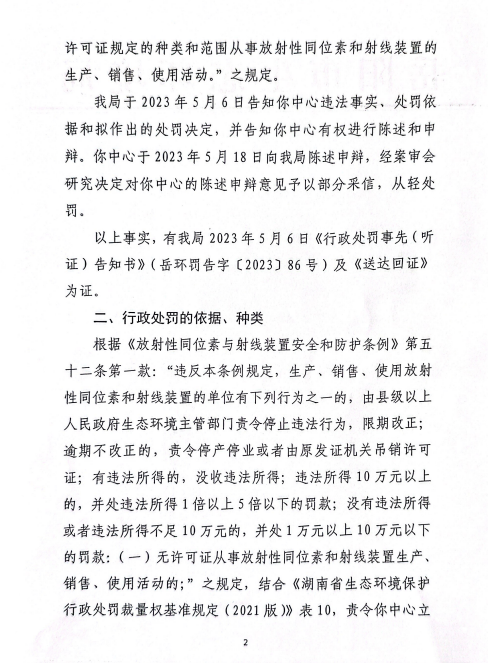 许可证规定的种类和范围从事放射性同位素和射线装置的生产、销售、使用活动。”之规定。

我局于 2023 年 5 月 6 日告知你中心违法事实、处罚依据和拟作出的处罚决定，并告知你中心有权进行陈述和申辩。你中心于 2023 年 5 月 18 日向我局陈述申辩，经案审会研究决定对你中心的陈述申辩意见予以部分采信，从轻处罚。

以上事实，有我局 2023 年 5 月 6 日《行政处罚事先（听证）告知书》（岳环罚告字〔2023〕86 号）及《送达回证》为证。

二、行政处罚的依据、种类

根据《放射性同位素与射线装置安全和防护条例》第五十二条第一款：“违反本条例规定，生产、销售、使用放射性同位素和射线装置的单位有下列行为之一的，由县级以上人民政府生态环境主管部门责令停止违法行为，限期改正；逾期不改正的，责令停产停业或者由原发证机关吊销许可证；有违法所得的，没收违法所得；违法所得 10 万元以上的，并处违法所得 1 倍以上 5 倍以下的罚款；没有违法所得或者违法所得不足 10 万元的，并处 1 万元以上 10 万元以下的罚款：（一）无许可证从事放射性同位素和射线装置生产、销售、使用活动的；”之规定，结合《湖南省生态环境保护行政处罚裁量权基准规定（2021 版）》表 10，责令你中心立

2